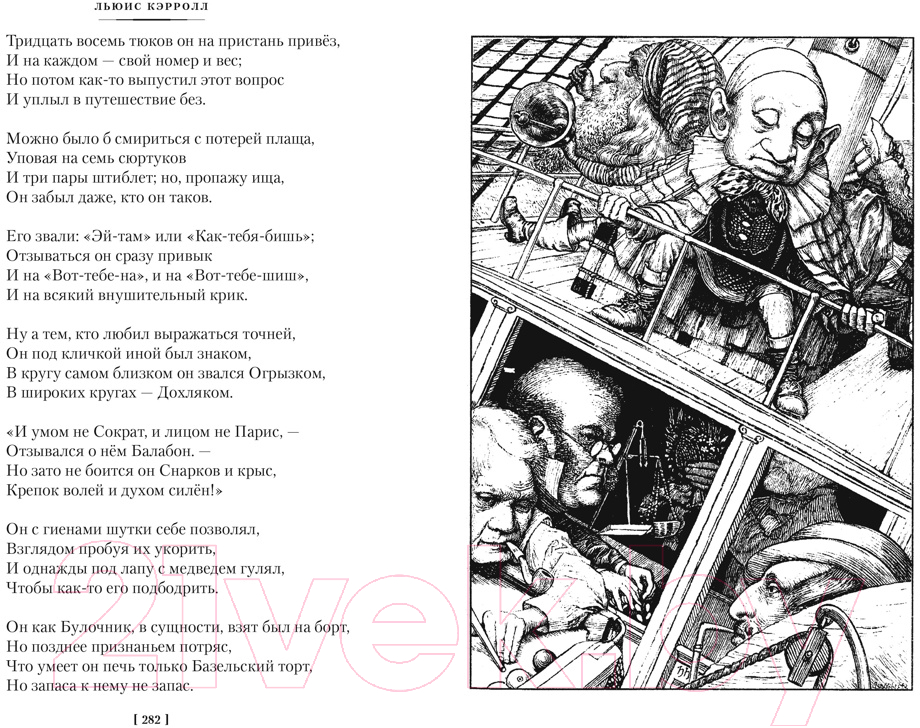 ЛЬЮИС КЭРРОЛЛ

Тридцать восемь тюков он на пристань привёз,
И на каждом — свой номер и вес;
Но потом как-то выпустил этот вопрос
И уплыл в путешествие без.

Можно было б смириться с потерей плаща,
Уповая на семь сюртуков
И три пары штиблет; но, пропажу ища,
Он забыл даже, кто он таков.

Его звали: «Эй-там» или «Как-тебя-бишь»;
Отзываться он сразу привык
И на «Вот-тебе-на», и на «Вот-тебе-шиш»,
И на всякий внушительный крик.

Ну а тем, кто любил выражаться точней,
Он под кличкой иной был знаком,
В кругу самом близком он звался Огрызком,
В широких кругах — Дохляком.

«И умом не Сократ, и лицом не Парис, —
Отзывался о нём Балабон. —
Но зато не боится он Снарков и крыс,
Крепок волей и духом силён!»

Он с гиенами шутки себе позволял,
Взглядом пробуя их укорить,
И однажды под лапу с медведем гулял,
Чтобы как-то его подбодрить.

Он как Булочник, в сущности, взят был на борт,
Но позднее признаньем потряс,
Что умеет он печь только Базельский торт,
Но запаса к нему не запас.

[ 282 ]

21vek.by